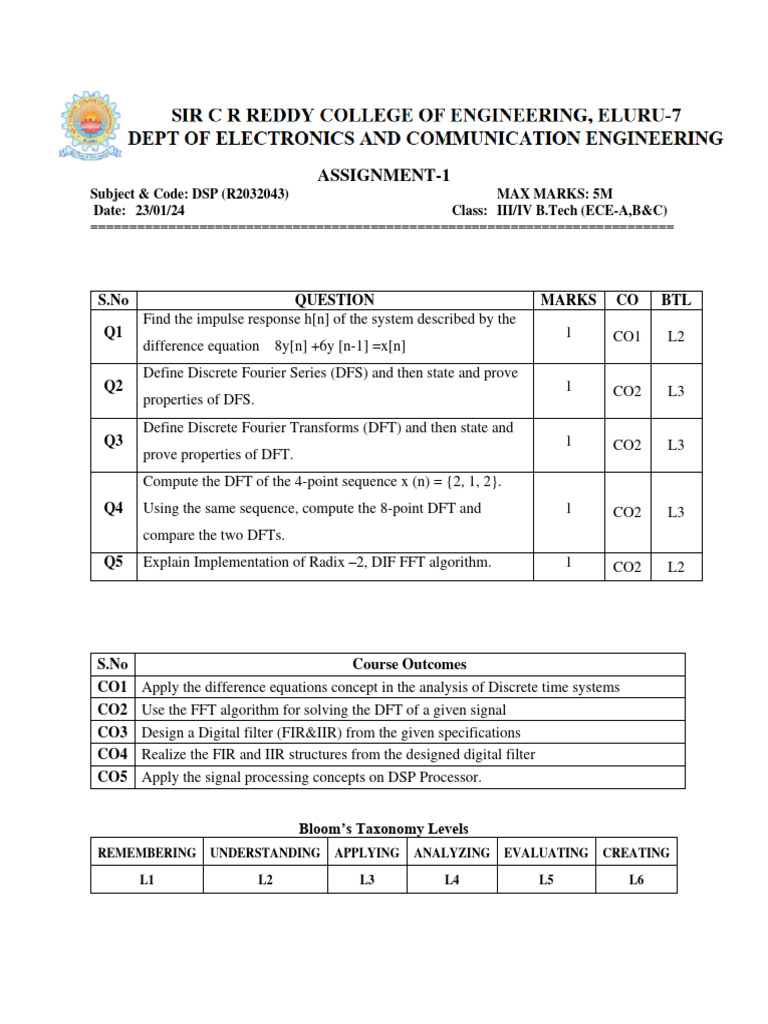 SIR C R REDDY COLLEGE OF ENGINEERING, ELURU-7
DEPT OF ELECTRONICS AND COMMUNICATION ENGINEERING

ASSIGNMENT-1

Subject & Code: DSP (R2032043) MAX MARKS: 5M
Date: 23/01/24 Class: III/IV B.Tech (ECE-A,B&C)
===========================================================================

| S.No | QUESTION | MARKS | CO | BTL |
|---|---|---|---|---|
| Q1 | Find the impulse response h[n] of the system described by the difference equation 8y[n] +6y [n-1] =x[n] | 1 | CO1 | L2 |
| Q2 | Define Discrete Fourier Series (DFS) and then state and prove properties of DFS. | 1 | CO2 | L3 |
| Q3 | Define Discrete Fourier Transforms (DFT) and then state and prove properties of DFT. | 1 | CO2 | L3 |
| Q4 | Compute the DFT of the 4-point sequence x (n) = {2, 1, 2}. Using the same sequence, compute the 8-point DFT and compare the two DFTs. | 1 | CO2 | L3 |
| Q5 | Explain Implementation of Radix –2, DIF FFT algorithm. | 1 | CO2 | L2 |

| S.No | Course Outcomes |
|---|---|
| CO1 | Apply the difference equations concept in the analysis of Discrete time systems |
| CO2 | Use the FFT algorithm for solving the DFT of a given signal |
| CO3 | Design a Digital filter (FIR&IIR) from the given specifications |
| CO4 | Realize the FIR and IIR structures from the designed digital filter |
| CO5 | Apply the signal processing concepts on DSP Processor. |

Bloom's Taxonomy Levels

| REMEMBERING | UNDERSTANDING | APPLYING | ANALYZING | EVALUATING | CREATING |
|---|---|---|---|---|---|
| L1 | L2 | L3 | L4 | L5 | L6 |